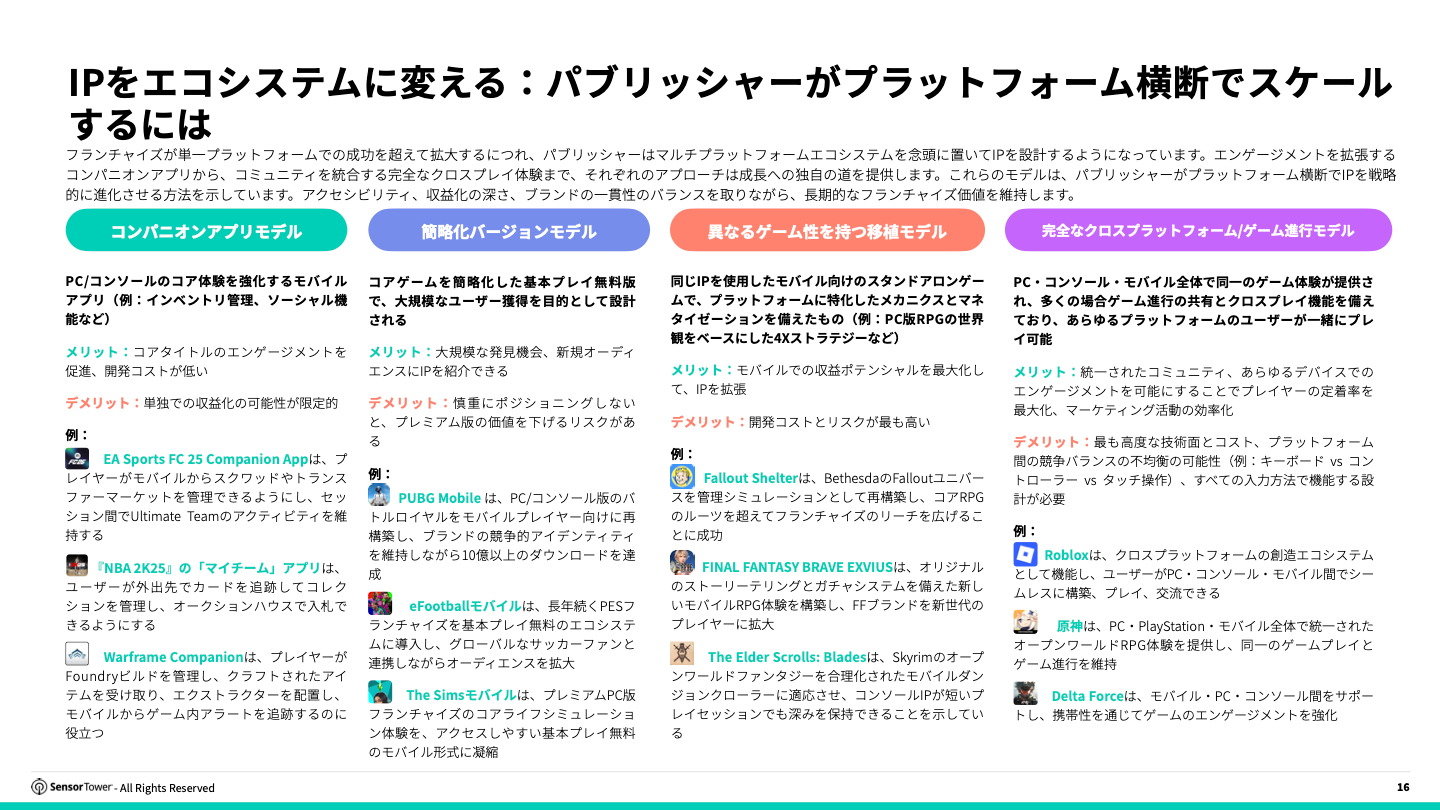 IPをエコシステムに変える：パブリッシャーがプラットフォーム横断でスケールするには

フランチャイズが単一プラットフォームでの成功を超えて拡大するにつれ、パブリッシャーはマルチプラットフォームエコシステムを念頭に置いてIPを設計するようになっています。エンゲージメントを拡張するコンパニオンアプリから、コミュニティを統合する完全なクロスプレイ体験まで、それぞれのアプローチは成長への独自の道を提供します。これらのモデルは、パブリッシャーがプラットフォーム横断でIPを戦略的に進化させる方法を示しています。アクセシビリティ、収益化の深さ、ブランドの一貫性のバランスを取りながら、長期的なフランチャイズ価値を維持します。

コンパニオンアプリモデル

PC/コンソールのコア体験を強化するモバイルアプリ（例：インベントリ管理、ソーシャル機能など）

メリット：コアタイトルのエンゲージメントを促進、開発コストが低い

デメリット：単独での収益化の可能性が限定的

例：

EA Sports FC 25 Companion Appは、プレイヤーがモバイルからスクワッドやトランスファーマーケットを管理できるようにし、セッション間でUltimate Teamのアクティビティを維持する

『NBA 2K25』の「マイチーム」アプリは、ユーザーが外出先でカードを追跡してコレクションを管理し、オークションハウスで入札できるようにする

Warframe Companionは、プレイヤーがFoundryビルドを管理し、クラフトされたアイテムを受け取り、エクストラクターを配置し、モバイルからゲーム内アラートを追跡するのに役立つ

簡略化バージョンモデル

コアゲームを簡略化した基本プレイ無料版で、大規模なユーザー獲得を目的として設計される

メリット：大規模な発見機会、新規オーディエンスにIPを紹介できる

デメリット：慎重にポジショニングしないと、プレミアム版の価値を下げるリスクがある

例：

PUBG Mobile は、PC/コンソール版のバトルロイヤルをモバイルプレイヤー向けに再構築し、ブランドの競争的アイデンティティを維持しながら10億以上のダウンロードを達成

eFootballモバイルは、長年続くPESフランチャイズを基本プレイ無料のエコシステムに導入し、グローバルなサッカーファンと連携しながらオーディエンスを拡大

The Simsモバイルは、プレミアムPC版フランチャイズのコアライフシミュレーション体験を、アクセスしやすい基本プレイ無料のモバイル形式に凝縮

異なるゲーム性を持つ移植モデル

同じIPを使用したモバイル向けのスタンドアロンゲームで、プラットフォームに特化したメカニクスとマネタイゼーションを備えたもの（例：PC版RPGの世界観をベースにした4Xストラテジーなど）

メリット：モバイルでの収益ポテンシャルを最大化して、IPを拡張

デメリット：開発コストとリスクが最も高い

例：

Fallout Shelterは、BethesdaのFalloutユニバースを管理シミュレーションとして再構築し、コアRPGのルーツを超えてフランチャイズのリーチを広げることに成功

FINAL FANTASY BRAVE EXVIUSは、オリジナルのストーリーテリングとガチャシステムを備えた新しいモバイルRPG体験を構築し、FFブランドを新世代のプレイヤーに拡大

The Elder Scrolls: Bladesは、Skyrimのオープンワールドファンタジーを合理化されたモバイルダンジョンクローラーに適応させ、コンソールIPが短いプレイセッションでも深みを保持できることを示している

完全なクロスプラットフォーム/ゲーム進行モデル

PC・コンソール・モバイル全体で同一のゲーム体験が提供され、多くの場合ゲーム進行の共有とクロスプレイ機能を備えており、あらゆるプラットフォームのユーザーが一緒にプレイ可能

メリット：統一されたコミュニティ、あらゆるデバイスでのエンゲージメントを可能にすることでプレイヤーの定着率を最大化、マーケティング活動の効率化

デメリット：最も高度な技術面とコスト、プラットフォーム間の競争バランスの不均衡の可能性（例：キーボード vs コントローラー vs タッチ操作）、すべての入力方法で機能する設計が必要

例：

Robloxは、クロスプラットフォームの創造エコシステムとして機能し、ユーザーがPC・コンソール・モバイル間でシームレスに構築、プレイ、交流できる

原神は、PC・PlayStation・モバイル全体で統一されたオープンワールドRPG体験を提供し、同一のゲームプレイとゲーム進行を維持

Delta Forceは、モバイル・PC・コンソール間をサポートし、携帯性を通じてゲームのエンゲージメントを強化

Sensor Tower - All Rights Reserved

16